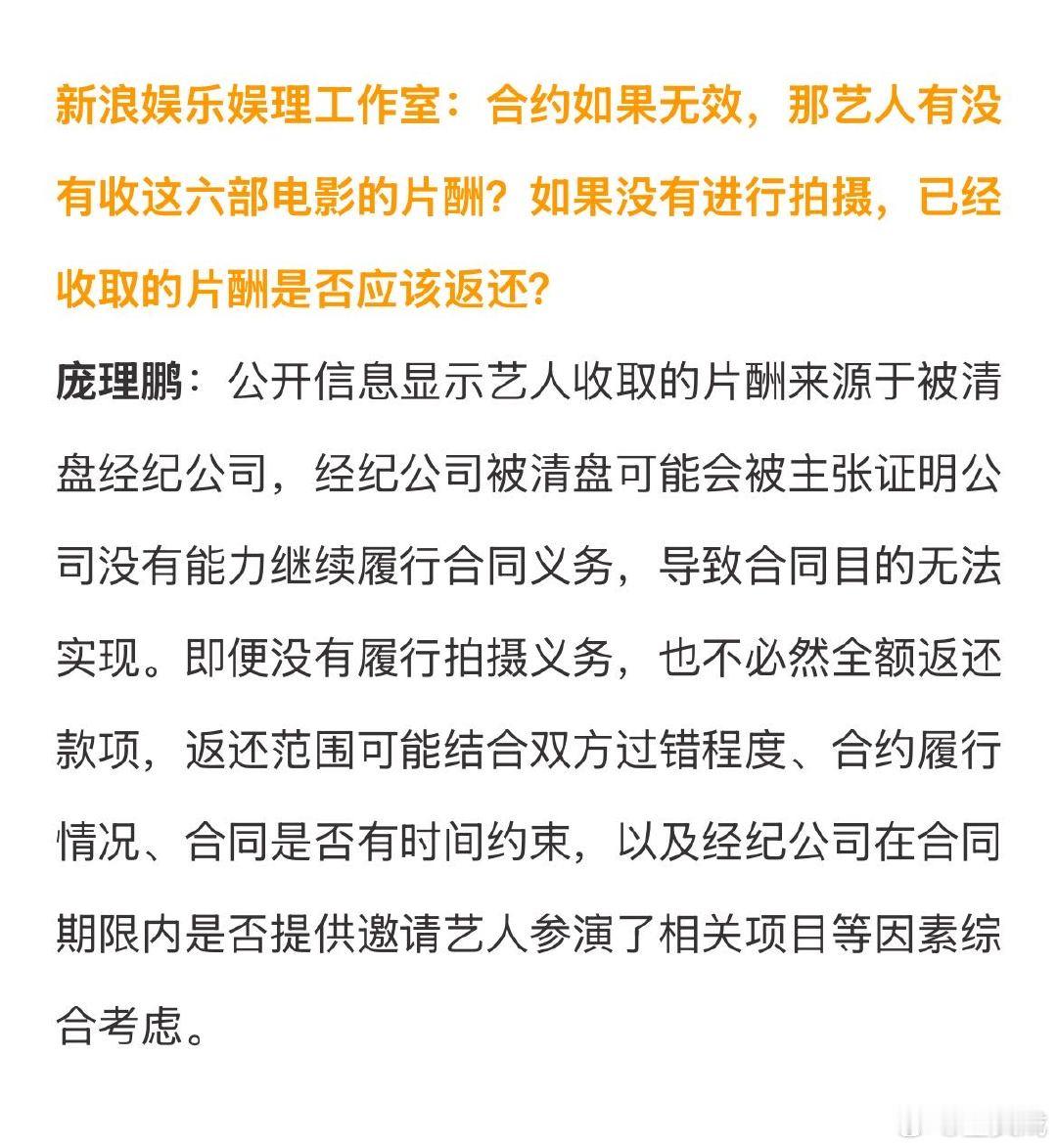 新浪娱乐娱理工作室：合约如果无效，那艺人有没有收这六部电影的片酬？如果没有进行拍摄，已经收取的片酬是否应该返还？

庞理鹏：公开信息显示艺人收取的片酬来源于被清盘经纪公司，经纪公司被清盘可能会被主张证明公司没有能力继续履行合同义务，导致合同目的无法实现。即便没有履行拍摄义务，也不必然全额返还款项，返还范围可能结合双方过错程度、合约履行情况、合同是否有时间约束，以及经纪公司在合同期限内是否提供邀请艺人参演了相关项目等因素综合考虑。